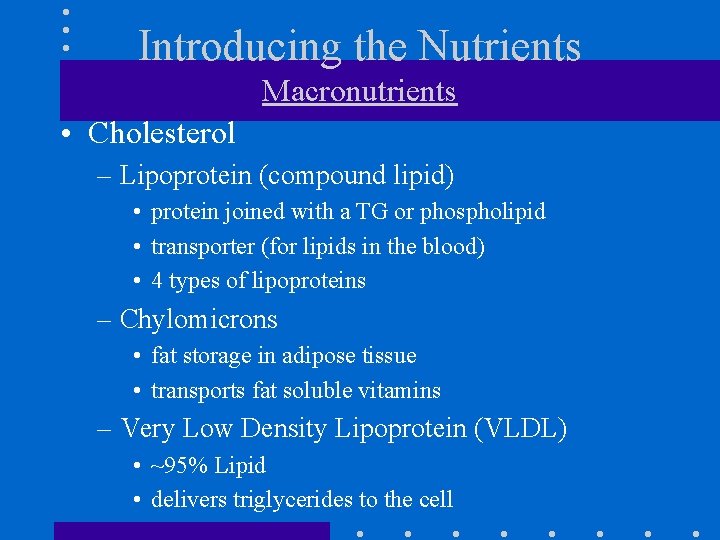 Introducing the Nutrients

Macronutrients

• Cholesterol
– Lipoprotein (compound lipid)
• protein joined with a TG or phospholipid
• transporter (for lipids in the blood)
• 4 types of lipoproteins
– Chylomicrons
• fat storage in adipose tissue
• transports fat soluble vitamins
– Very Low Density Lipoprotein (VLDL)
• ~95% Lipid
• delivers triglycerides to the cell